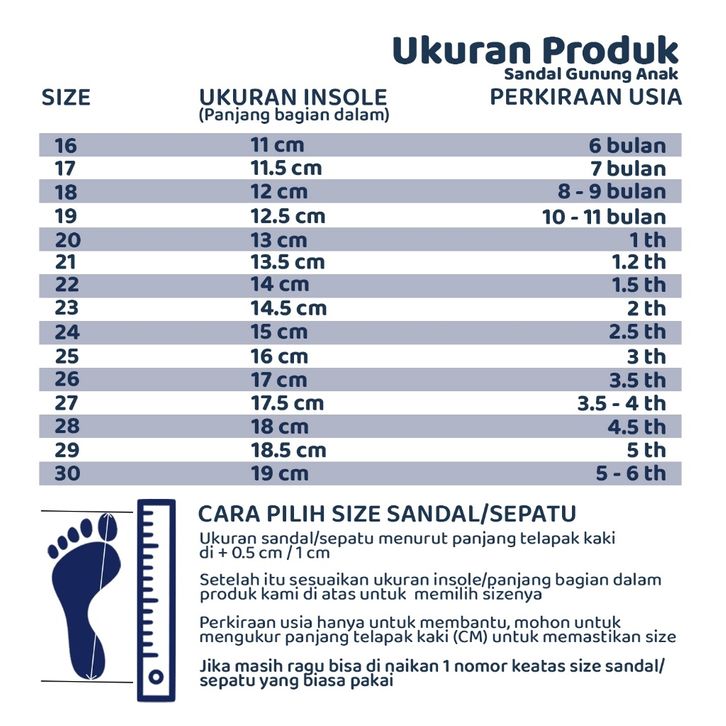 Ukuran Produk
Sandal Gunung Anak

| SIZE | UKURAN INSOLE (Panjang bagian dalam) | PERKIRAAN USIA |
|---|---|---|
| 16 | 11 cm | 6 bulan |
| 17 | 11.5 cm | 7 bulan |
| 18 | 12 cm | 8 - 9 bulan |
| 19 | 12.5 cm | 10 - 11 bulan |
| 20 | 13 cm | 1 th |
| 21 | 13.5 cm | 1.2 th |
| 22 | 14 cm | 1.5 th |
| 23 | 14.5 cm | 2 th |
| 24 | 15 cm | 2.5 th |
| 25 | 16 cm | 3 th |
| 26 | 17 cm | 3.5 th |
| 27 | 17.5 cm | 3.5 - 4 th |
| 28 | 18 cm | 4.5 th |
| 29 | 18.5 cm | 5 th |
| 30 | 19 cm | 5 - 6 th |

CARA PILIH SIZE SANDAL/SEPATU

Ukuran sandal/sepatu menurut panjang telapak kaki di + 0.5 cm / 1 cm

Setelah itu sesuaikan ukuran insole/panjang bagian dalam produk kami di atas untuk memilih sizenya

Perkiraan usia hanya untuk membantu, mohon untuk mengukur panjang telapak kaki (CM) untuk memastikan size

Jika masih ragu bisa di naikan 1 nomor keatas size sandal/ sepatu yang biasa pakai